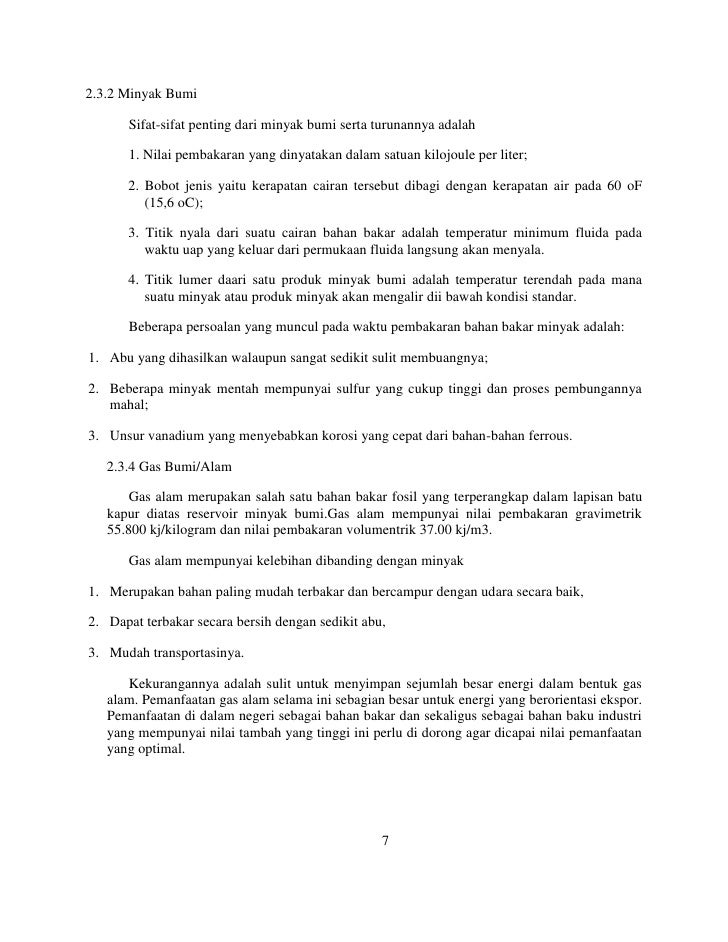 2.3.2 Minyak Bumi

Sifat-sifat penting dari minyak bumi serta turunannya adalah

1. Nilai pembakaran yang dinyatakan dalam satuan kilojoule per liter;

2. Bobot jenis yaitu kerapatan cairan tersebut dibagi dengan kerapatan air pada 60 oF (15,6 oC);

3. Titik nyala dari suatu cairan bahan bakar adalah temperatur minimum fluida pada waktu uap yang keluar dari permukaan fluida langsung akan menyala.

4. Titik lumer daari satu produk minyak bumi adalah temperatur terendah pada mana suatu minyak atau produk minyak akan mengalir dii bawah kondisi standar.

Beberapa persoalan yang muncul pada waktu pembakaran bahan bakar minyak adalah:

1. Abu yang dihasilkan walaupun sangat sedikit sulit membuangnya;

2. Beberapa minyak mentah mempunyai sulfur yang cukup tinggi dan proses pembungannya mahal;

3. Unsur vanadium yang menyebabkan korosi yang cepat dari bahan-bahan ferrous.

2.3.4 Gas Bumi/Alam

Gas alam merupakan salah satu bahan bakar fosil yang terperangkap dalam lapisan batu kapur diatas reservoir minyak bumi.Gas alam mempunyai nilai pembakaran gravimetrik 55.800 kj/kilogram dan nilai pembakaran volumentrik 37.00 kj/m3.

Gas alam mempunyai kelebihan dibanding dengan minyak

1. Merupakan bahan paling mudah terbakar dan bercampur dengan udara secara baik,

2. Dapat terbakar secara bersih dengan sedikit abu,

3. Mudah transportasinya.

Kekurangannya adalah sulit untuk menyimpan sejumlah besar energi dalam bentuk gas alam. Pemanfaatan gas alam selama ini sebagian besar untuk energi yang berorientasi ekspor. Pemanfaatan di dalam negeri sebagai bahan bakar dan sekaligus sebagai bahan baku industri yang mempunyai nilai tambah yang tinggi ini perlu di dorong agar dicapai nilai pemanfaatan yang optimal.

7